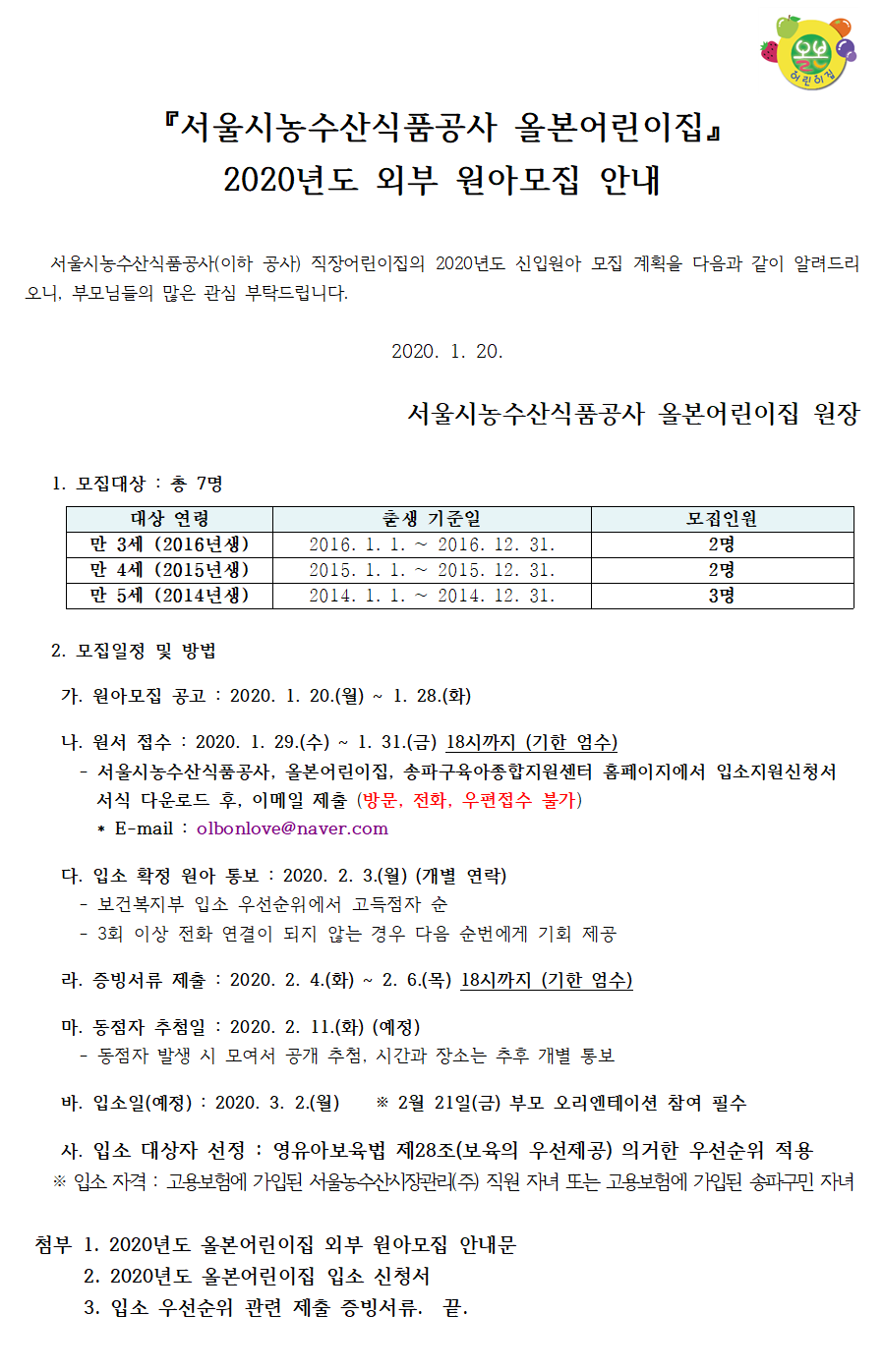 올본
어린이집

『서울시농수산식품공사 올본어린이집』
2020년도 외부 원아모집 안내

서울시농수산식품공사(이하 공사) 직장어린이집의 2020년도 신입원아 모집 계획을 다음과 같이 알려드리오니, 부모님들의 많은 관심 부탁드립니다.

2020. 1. 20.

서울시농수산식품공사 올본어린이집 원장

1. 모집대상 : 총 7명

| 대상 연령 | 출생 기준일 | 모집인원 |
|---|---|---|
| 만 3세 (2016년생) | 2016. 1. 1. ~ 2016. 12. 31. | 2명 |
| 만 4세 (2015년생) | 2015. 1. 1. ~ 2015. 12. 31. | 2명 |
| 만 5세 (2014년생) | 2014. 1. 1. ~ 2014. 12. 31. | 3명 |

2. 모집일정 및 방법

가. 원아모집 공고 : 2020. 1. 20.(월) ~ 1. 28.(화)

나. 원서 접수 : 2020. 1. 29.(수) ~ 1. 31.(금) 18시까지 (기한 엄수)
- 서울시농수산식품공사, 올본어린이집, 송파구육아종합지원센터 홈페이지에서 입소지원신청서 서식 다운로드 후, 이메일 제출 (방문, 전화, 우편접수 불가)
* E-mail : olbonlove@naver.com

다. 입소 확정 원아 통보 : 2020. 2. 3.(월) (개별 연락)
- 보건복지부 입소 우선순위에서 고득점자 순
- 3회 이상 전화 연결이 되지 않는 경우 다음 순번에게 기회 제공

라. 증빙서류 제출 : 2020. 2. 4.(화) ~ 2. 6.(목) 18시까지 (기한 엄수)

마. 동점자 추첨일 : 2020. 2. 11.(화) (예정)
- 동점자 발생 시 모여서 공개 추첨, 시간과 장소는 추후 개별 통보

바. 입소일(예정) : 2020. 3. 2.(월) ※ 2월 21일(금) 부모 오리엔테이션 참여 필수

사. 입소 대상자 선정 : 영유아보육법 제28조(보육의 우선제공) 의거한 우선순위 적용
※ 입소 자격 : 고용보험에 가입된 서울농수산시장관리(주) 직원 자녀 또는 고용보험에 가입된 송파구민 자녀

첨부 1. 2020년도 올본어린이집 외부 원아모집 안내문
2. 2020년도 올본어린이집 입소 신청서
3. 입소 우선순위 관련 제출 증빙서류. 끝.